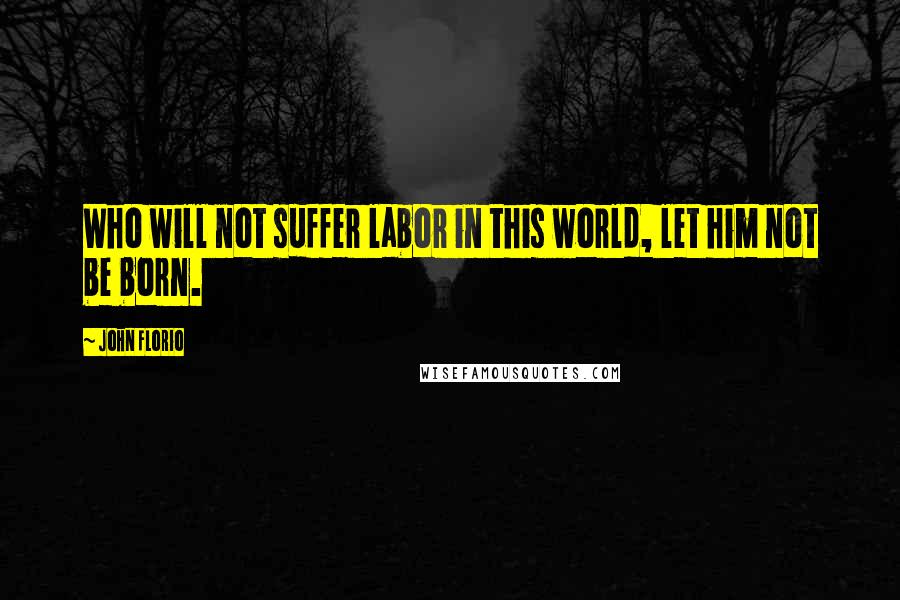 WHO WILL NOT SUFFER LABOR IN THIS WORLD, LET HIM NOT BE BORN.

~ JOHN FLORIO

WISEFAMOUSQUOTES.COM